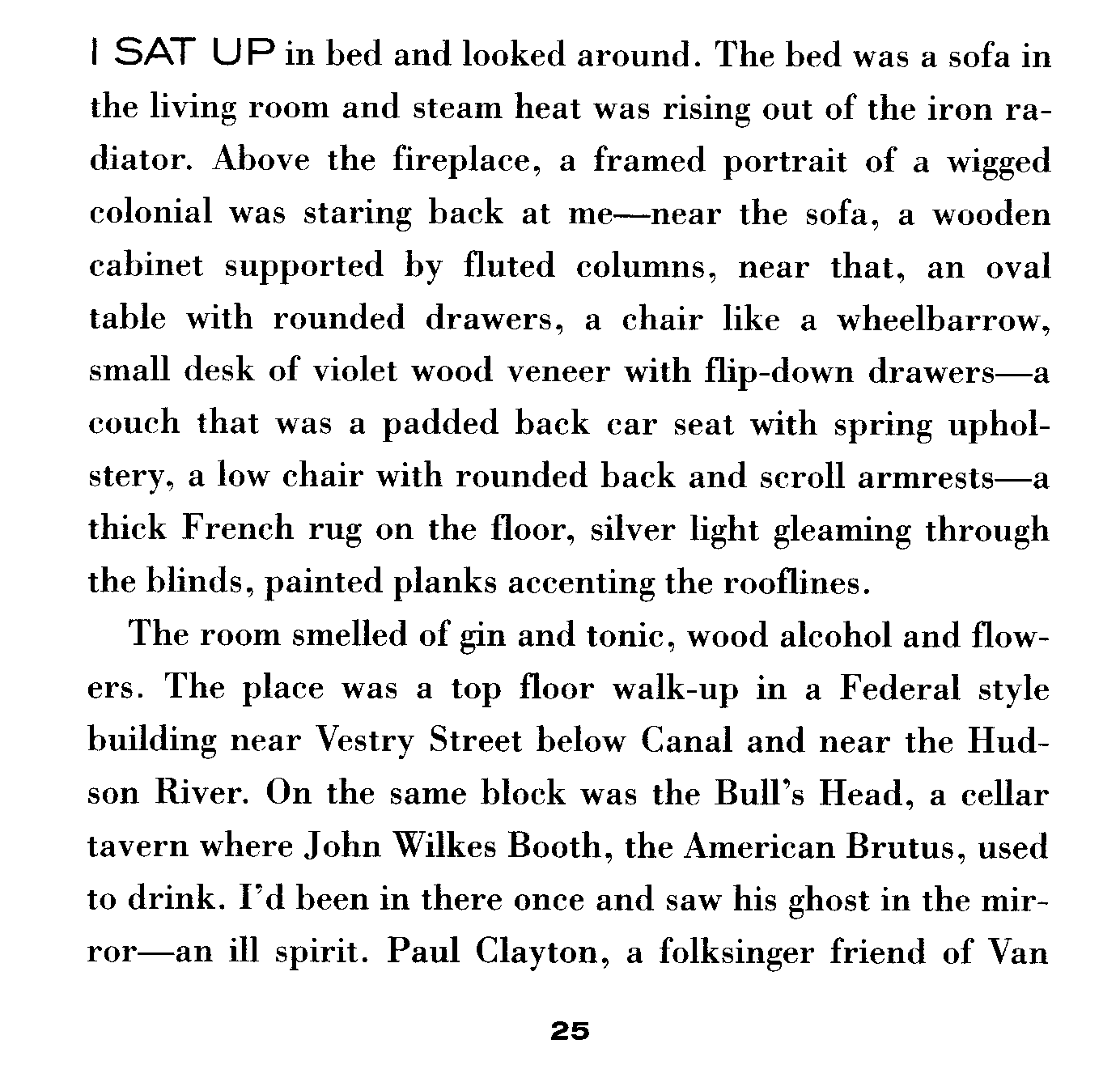 I SAT UP in bed and looked around. The bed was a sofa in the living room and steam heat was rising out of the iron radiator. Above the fireplace, a framed portrait of a wigged colonial was staring back at me—near the sofa, a wooden cabinet supported by fluted columns, near that, an oval table with rounded drawers, a chair like a wheelbarrow, small desk of violet wood veneer with flip-down drawers—a couch that was a padded back car seat with spring upholstery, a low chair with rounded back and scroll armrests—a thick French rug on the floor, silver light gleaming through the blinds, painted planks accenting the rooflines.

The room smelled of gin and tonic, wood alcohol and flowers. The place was a top floor walk-up in a Federal style building near Vestry Street below Canal and near the Hudson River. On the same block was the Bull's Head, a cellar tavern where John Wilkes Booth, the American Brutus, used to drink. I'd been in there once and saw his ghost in the mirror—an ill spirit. Paul Clayton, a folksinger friend of Van

25